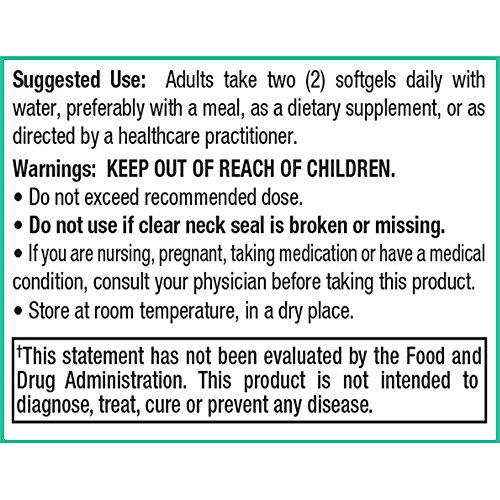 Suggested Use: Adults take two (2) softgels daily with water, preferably with a meal, as a dietary supplement, or as directed by a healthcare practitioner.

Warnings: KEEP OUT OF REACH OF CHILDREN.

• Do not exceed recommended dose.
• Do not use if clear neck seal is broken or missing.
• If you are nursing, pregnant, taking medication or have a medical condition, consult your physician before taking this product.
• Store at room temperature, in a dry place.

$^{†}$This statement has not been evaluated by the Food and Drug Administration. This product is not intended to diagnose, treat, cure or prevent any disease.